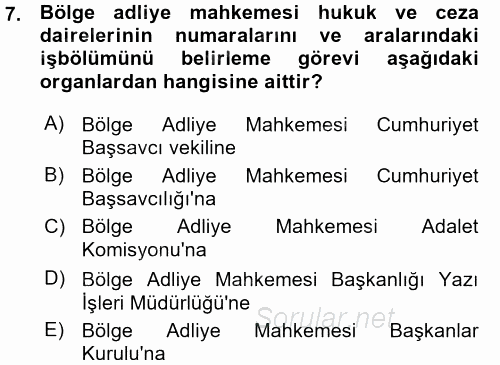 7. Bölge adliye mahkemesi hukuk ve ceza dairelerinin numaralarını ve aralarındaki işbölümünü belirleme görevi aşağıdaki organlardan hangisine aittir?

A) Bölge Adliye Mahkemesi Cumhuriyet Başsavcı vekiline

B) Bölge Adliye Mahkemesi Cumhuriyet Başsavcılığı'na

C) Bölge Adliye Mahkemesi Adalet Komisyonu'na

D) Bölge Adliye Mahkemesi Başkanlığı Yazı İşleri Müdürlüğü'ne

Sorular.net

E) Bölge Adliye Mahkemesi Başkanlar Kurulu'na